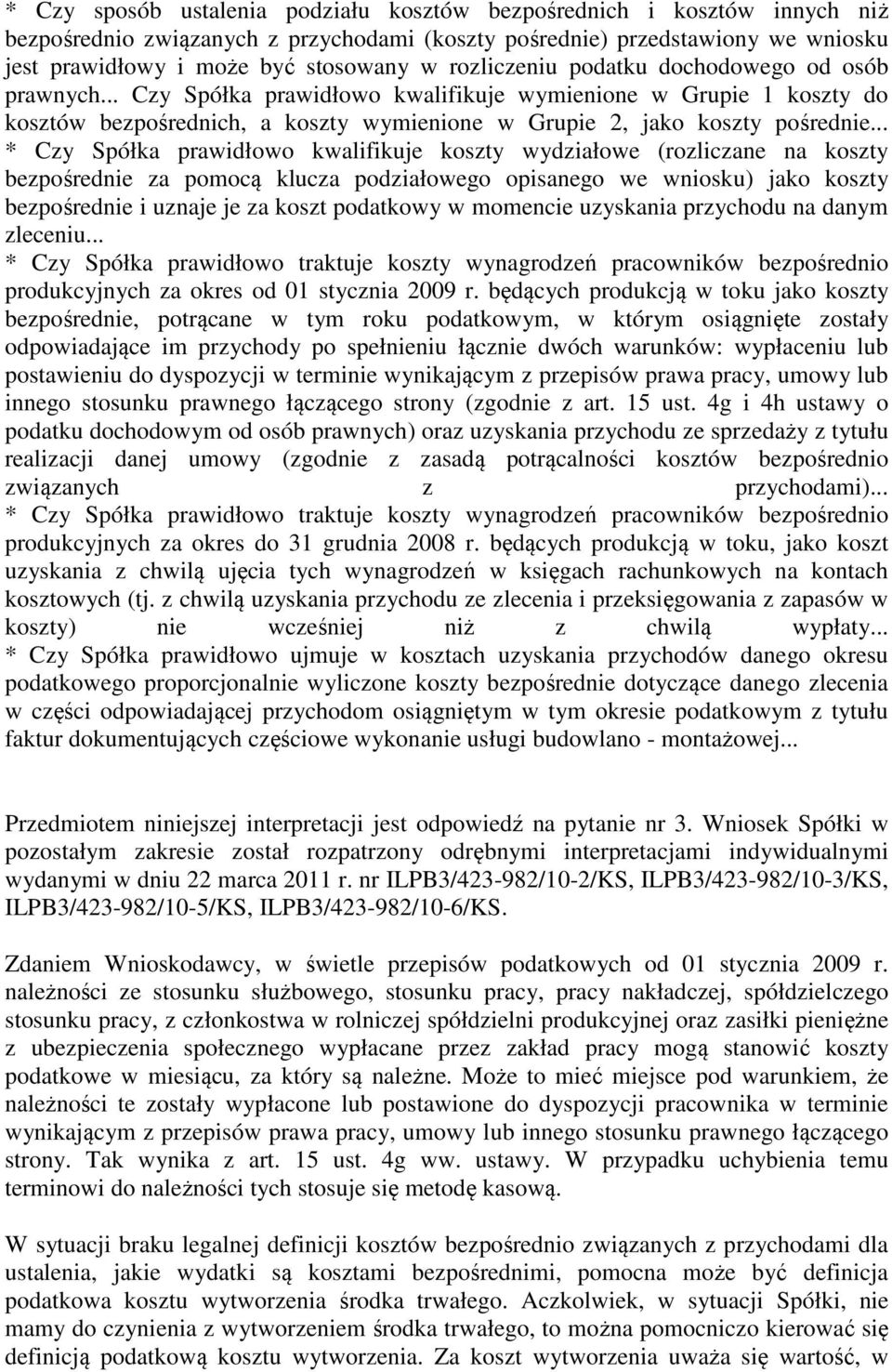 * Czy sposób ustalenia podziału kosztów bezpośrednich i kosztów innych niż bezpośrednio związanych z przychodami (koszty pośrednie) przedstawiony we wniosku jest prawidłowy i może być stosowany w rozliczeniu podatku dochodowego od osób prawnych... Czy Spółka prawidłowo kwalifikuje wymienione w Grupie 1 koszty do kosztów bezpośrednich, a koszty wymienione w Grupie 2, jako koszty pośrednie...
* Czy Spółka prawidłowo kwalifikuje koszty wydziałowe (rozliczane na koszty bezpośrednie za pomocą klucza podziałowego opisanego we wniosku) jako koszty bezpośrednie i uznaje je za koszt podatkowy w momencie uzyskania przychodu na danym zleceniu...
* Czy Spółka prawidłowo traktuje koszty wynagrodzeń pracowników bezpośrednio produkcyjnych za okres od 01 stycznia 2009 r. będących produkcją w toku jako koszty bezpośrednie, potrącane w tym roku podatkowym, w którym osiągnięte zostały odpowiadające im przychody po spełnieniu łącznie dwóch warunków: wypłaceniu lub postawieniu do dyspozycji w terminie wynikającym z przepisów prawa pracy, umowy lub innego stosunku prawnego łączącego strony (zgodnie z art. 15 ust. 4g i 4h ustawy o podatku dochodowym od osób prawnych) oraz uzyskania przychodu ze sprzedaży z tytułu realizacji danej umowy (zgodnie z zasadą potrącalności kosztów bezpośrednio związanych z przychodami)...
* Czy Spółka prawidłowo traktuje koszty wynagrodzeń pracowników bezpośrednio produkcyjnych za okres do 31 grudnia 2008 r. będących produkcją w toku, jako koszt uzyskania z chwilą ujęcia tych wynagrodzeń w księgach rachunkowych na kontach kosztowych (tj. z chwilą uzyskania przychodu ze zlecenia i przeksięgowania z zapasów w koszty) nie wcześniej niż z chwilą wypłaty...
* Czy Spółka prawidłowo ujmuje w kosztach uzyskania przychodów danego okresu podatkowego proporcjonalnie wyliczone koszty bezpośrednie dotyczące danego zlecenia w części odpowiadającej przychodom osiągniętym w tym okresie podatkowym z tytułu faktur dokumentujących częściowe wykonanie usługi budowlano - montażowej...

Przedmiotem niniejszej interpretacji jest odpowiedź na pytanie nr 3. Wniosek Spółki w pozostałym zakresie został rozpatrzony odrębnymi interpretacjami indywidualnymi wydanymi w dniu 22 marca 2011 r. nr ILPB3/423-982/10-2/KS, ILPB3/423-982/10-3/KS, ILPB3/423-982/10-5/KS, ILPB3/423-982/10-6/KS.

Zdaniem Wnioskodawcy, w świetle przepisów podatkowych od 01 stycznia 2009 r. należności ze stosunku służbowego, stosunku pracy, pracy nakładczej, spółdzielczego stosunku pracy, z członkostwa w rolniczej spółdzielni produkcyjnej oraz zasiłki pieniężne z ubezpieczenia społecznego wypłacane przez zakład pracy mogą stanowić koszty podatkowe w miesiącu, za który są należne. Może to mieć miejsce pod warunkiem, że należności te zostały wypłacone lub postawione do dyspozycji pracownika w terminie wynikającym z przepisów prawa pracy, umowy lub innego stosunku prawnego łączącego strony. Tak wynika z art. 15 ust. 4g ww. ustawy. W przypadku uchybienia temu terminowi do należności tych stosuje się metodę kasową.

W sytuacji braku legalnej definicji kosztów bezpośrednio związanych z przychodami dla ustalenia, jakie wydatki są kosztami bezpośrednimi, pomocna może być definicja podatkowa kosztu wytworzenia środka trwałego. Aczkolwiek, w sytuacji Spółki, nie mamy do czynienia z wytworzeniem środka trwałego, to można pomocniczo kierować się definicją podatkową kosztu wytworzenia. Za koszt wytworzenia uważa się wartość, w